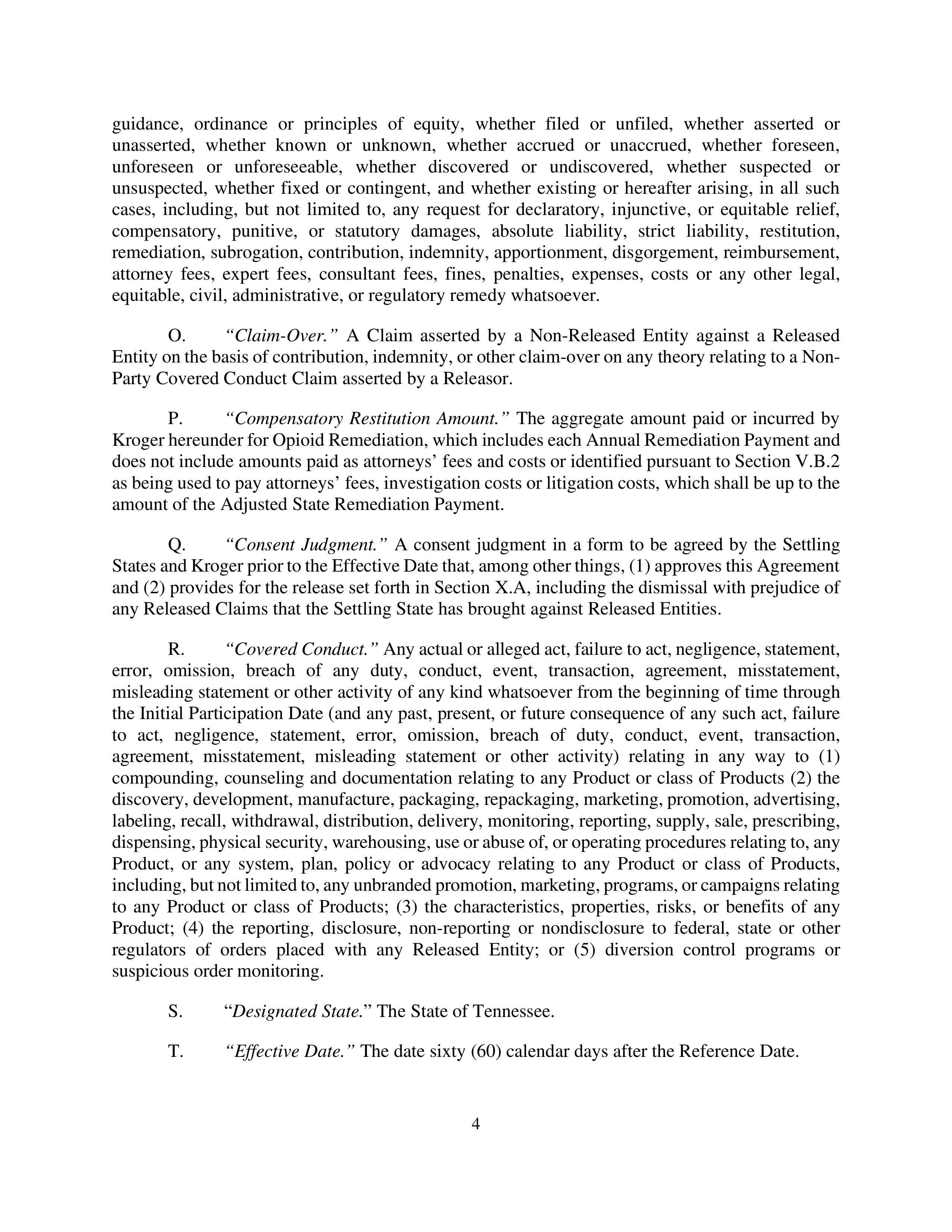 guidance, ordinance or principles of equity, whether filed or unfiled, whether asserted or unasserted, whether known or unknown, whether accrued or unaccrued, whether foreseen, unforeseen or unforeseeable, whether discovered or undiscovered, whether suspected or unsuspected, whether fixed or contingent, and whether existing or hereafter arising, in all such cases, including, but not limited to, any request for declaratory, injunctive, or equitable relief, compensatory, punitive, or statutory damages, absolute liability, strict liability, restitution, remediation, subrogation, contribution, indemnity, apportionment, disgorgement, reimbursement, attorney fees, expert fees, consultant fees, fines, penalties, expenses, costs or any other legal, equitable, civil, administrative, or regulatory remedy whatsoever.

O. “Claim-Over.” A Claim asserted by a Non-Released Entity against a Released Entity on the basis of contribution, indemnity, or other claim-over on any theory relating to a Non-Party Covered Conduct Claim asserted by a Releasor.

P. “Compensatory Restitution Amount.” The aggregate amount paid or incurred by Kroger hereunder for Opioid Remediation, which includes each Annual Remediation Payment and does not include amounts paid as attorneys’ fees and costs or identified pursuant to Section V.B.2 as being used to pay attorneys’ fees, investigation costs or litigation costs, which shall be up to the amount of the Adjusted State Remediation Payment.

Q. “Consent Judgment.” A consent judgment in a form to be agreed by the Settling States and Kroger prior to the Effective Date that, among other things, (1) approves this Agreement and (2) provides for the release set forth in Section X.A, including the dismissal with prejudice of any Released Claims that the Settling State has brought against Released Entities.

R. “Covered Conduct.” Any actual or alleged act, failure to act, negligence, statement, error, omission, breach of any duty, conduct, event, transaction, agreement, misstatement, misleading statement or other activity of any kind whatsoever from the beginning of time through the Initial Participation Date (and any past, present, or future consequence of any such act, failure to act, negligence, statement, error, omission, breach of duty, conduct, event, transaction, agreement, misstatement, misleading statement or other activity) relating in any way to (1) compounding, counseling and documentation relating to any Product or class of Products (2) the discovery, development, manufacture, packaging, repackaging, marketing, promotion, advertising, labeling, recall, withdrawal, distribution, delivery, monitoring, reporting, supply, sale, prescribing, dispensing, physical security, warehousing, use or abuse of, or operating procedures relating to, any Product, or any system, plan, policy or advocacy relating to any Product or class of Products, including, but not limited to, any unbranded promotion, marketing, programs, or campaigns relating to any Product or class of Products; (3) the characteristics, properties, risks, or benefits of any Product; (4) the reporting, disclosure, non-reporting or nondisclosure to federal, state or other regulators of orders placed with any Released Entity; or (5) diversion control programs or suspicious order monitoring.

S. “Designated State.” The State of Tennessee.

T. “Effective Date.” The date sixty (60) calendar days after the Reference Date.

4